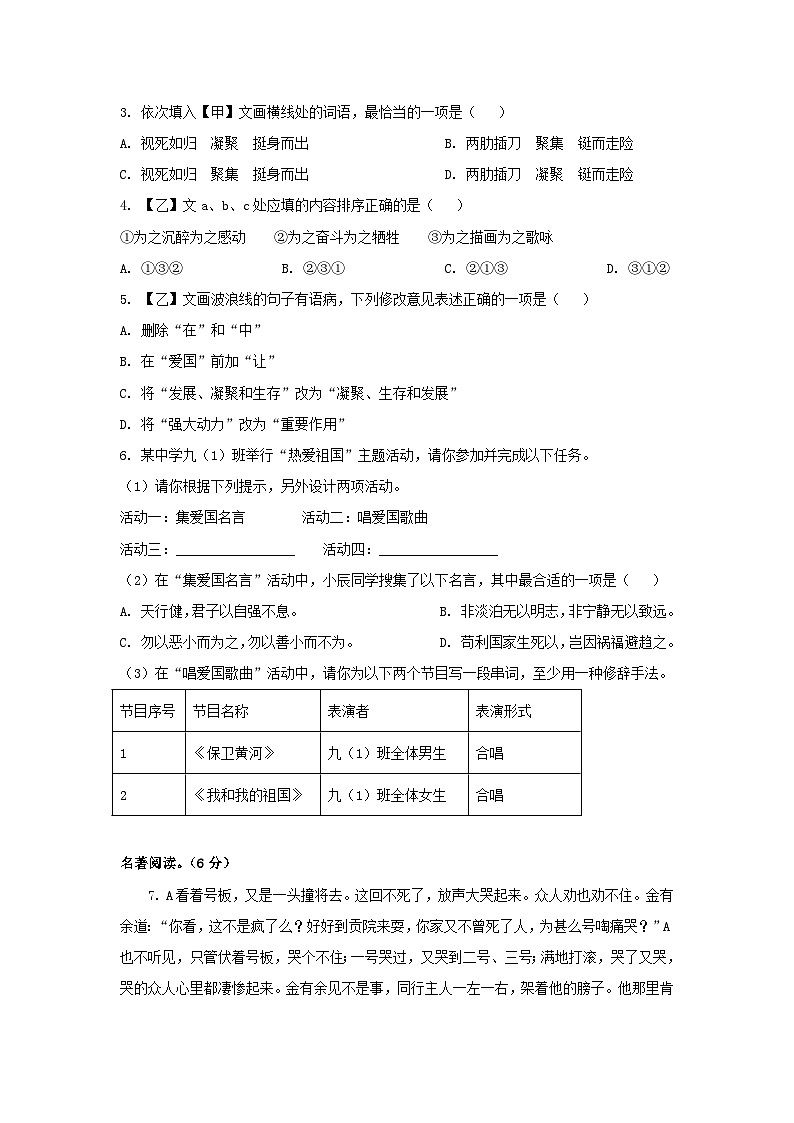 3. 依次填入【甲】文画横线处的词语，最恰当的一项是（　　）

A. 视死如归　凝聚　挺身而出　　　　　　　B. 两肋插刀　聚集　铤而走险

C. 视死如归　聚集　挺身而出　　　　　　　D. 两肋插刀　凝聚　铤而走险

4. 【乙】文 a、b、c 处应填的内容排序正确的是（　　）

①为之沉醉为之感动　　②为之奋斗为之牺牲　　③为之描画为之歌咏

A. ①③②　　　　B. ②③①　　　　C. ②①③　　　　D. ③①②

5. 【乙】文画波浪线的句子有语病，下列修改意见表述正确的一项是（　　）

A. 删除“在”和“中”

B. 在“爱国”前加“让”

C. 将“发展、凝聚和生存”改为“凝聚、生存和发展”

D. 将“强大动力”改为“重要作用”

6. 某中学九（1）班举行“热爱祖国”主题活动，请你参加并完成以下任务。

（1）请你根据下列提示，另外设计两项活动。

活动一：集爱国名言　　　活动二：唱爱国歌曲

活动三：________________　　活动四：________________

（2）在“集爱国名言”活动中，小辰同学搜集了以下名言，其中最合适的一项是（　　）

A. 天行健，君子以自强不息。　　　　　　B. 非淡泊无以明志，非宁静无以致远。

C. 勿以恶小而为之，勿以善小而不为。　　D. 苟利国家生死以，岂因祸福避趋之。

（3）在“唱爱国歌曲”活动中，请你为以下两个节目写一段串词，至少用一种修辞手法。

| 节目序号 | 节目名称 | 表演者 | 表演形式 |
|---|---|---|---|
| 1 | 《保卫黄河》 | 九（1）班全体男生 | 合唱 |
| 2 | 《我和我的祖国》 | 九（1）班全体女生 | 合唱 |

名著阅读。（6 分）

7. A 看着号板，又是一头撞将去。这回不死了，放声大哭起来。众人劝也劝不住。金有余道：“你看，这不是疯了么？好好到贡院来耍，你家又不曾死了人，为甚么号啕痛哭？”A 也不听见，只管伏着号板，哭个不住；一号哭过，又哭到二号、三号；满地打滚，哭了又哭，哭的众人心里都凄惨起来。金有余见不是事，同行主人一左一右，架着他的膀子。他那里肯